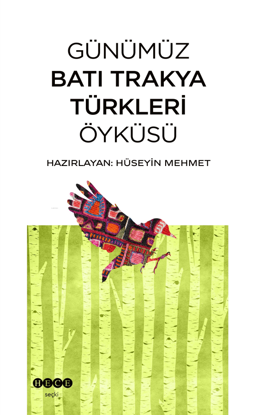 GÜNÜMÜZ
BATI TRAKYA
TÜRKLERİ
ÖYKÜSÜ

HAZIRLAYAN: HÜSEYİN MEHMET

HECE
seçki